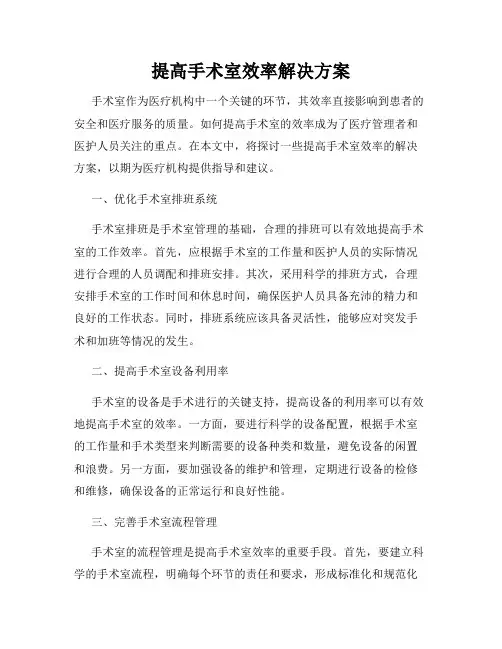 提高手术室效率解决方案

手术室作为医疗机构中一个关键的环节，其效率直接影响到患者的安全和医疗服务的质量。如何提高手术室的效率成为了医疗管理者和医护人员关注的重点。在本文中，将探讨一些提高手术室效率的解决方案，以期为医疗机构提供指导和建议。

一、优化手术室排班系统

手术室排班是手术室管理的基础，合理的排班可以有效地提高手术室的工作效率。首先，应根据手术室的工作量和医护人员的实际情况进行合理的人员调配和排班安排。其次，采用科学的排班方式，合理安排手术室的工作时间和休息时间，确保医护人员具备充沛的精力和良好的工作状态。同时，排班系统应该具备灵活性，能够应对突发手术和加班等情况的发生。

二、提高手术室设备利用率

手术室的设备是手术进行的关键支持，提高设备的利用率可以有效地提高手术室的效率。一方面，要进行科学的设备配置，根据手术室的工作量和手术类型来判断需要的设备种类和数量，避免设备的闲置和浪费。另一方面，要加强设备的维护和管理，定期进行设备的检修和维修，确保设备的正常运行和良好性能。

三、完善手术室流程管理

手术室的流程管理是提高手术室效率的重要手段。首先，要建立科学的手术室流程，明确每个环节的责任和要求，形成标准化和规范化